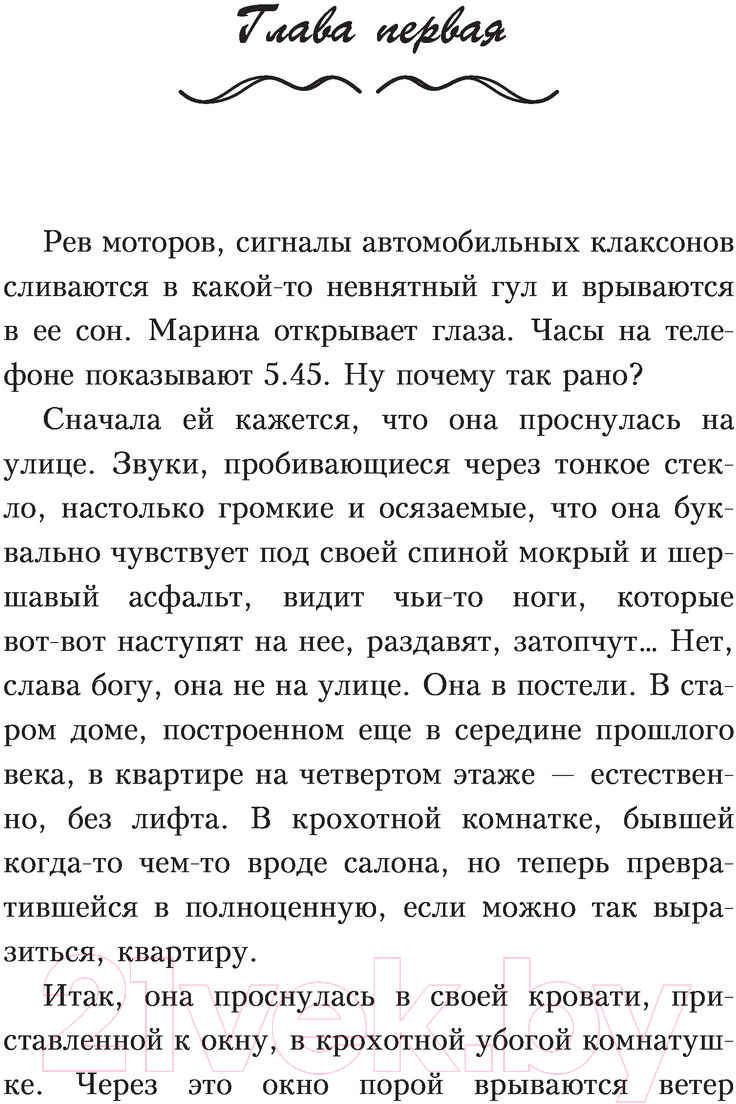 Глава первая

Рев моторов, сигналы автомобильных клаксонов сливаются в какой-то невнятный гул и врываются в ее сон. Марина открывает глаза. Часы на телефоне показывают 5.45. Ну почему так рано?

Сначала ей кажется, что она проснулась на улице. Звуки, пробивающиеся через тонкое стекло, настолько громкие и осязаемые, что она буквально чувствует под своей спиной мокрый и шершавый асфальт, видит чьи-то ноги, которые вот-вот наступят на нее, раздавят, затопчут… Нет, слава богу, она не на улице. Она в постели. В старом доме, построенном еще в середине прошлого века, в квартире на четвертом этаже — естественно, без лифта. В крохотной комнатке, бывшей когда-то чем-то вроде салона, но теперь превратившейся в полноценную, если можно так выразиться, квартиру.

Итак, она проснулась в своей кровати, приставленной к окну, в крохотной убогой комнатушке. Через это окно порой врываются ветер

21vek.by